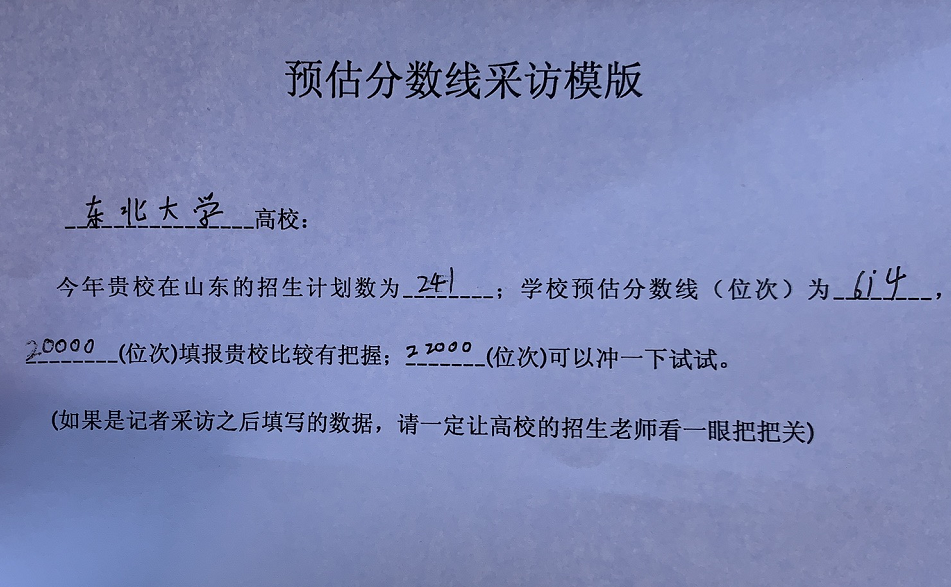 预估分数线采访模版

东北大学高校：

今年贵校在山东的招生计划数为241；学校预估分数线（位次）为614，20000(位次)填报贵校比较有把握；22000(位次)可以冲一下试试。

(如果是记者采访之后填写的数据，请一定让高校的招生老师看一眼把把关)